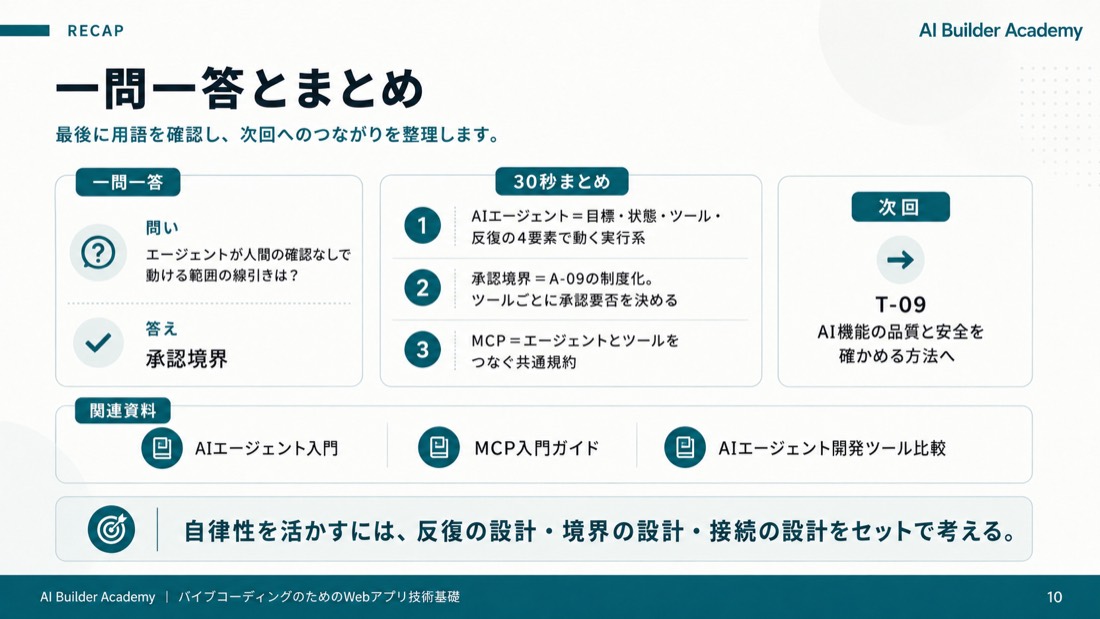 RECAP

AI Builder Academy

一問一答とまとめ

最後に用語を確認し、次回へのつながりを整理します。

一問一答

問い
エージェントが人間の確認なしで動ける範囲の線引きは？

答え
承認境界

30秒まとめ

1 AIエージェント＝目標・状態・ツール・反復の4要素で動く実行系

2 承認境界＝A-09の制度化。ツールごとに承認要否を決める

3 MCP＝エージェントとツールをつなぐ共通規約

次回

T-09
AI機能の品質と安全を確かめる方法へ

関連資料

AIエージェント入門

MCP入門ガイド

AIエージェント開発ツール比較

自律性を活かすには、反復の設計・境界の設計・接続の設計をセットで考える。

AI Builder Academy | バイブコーディングのためのWebアプリ技術基礎

10